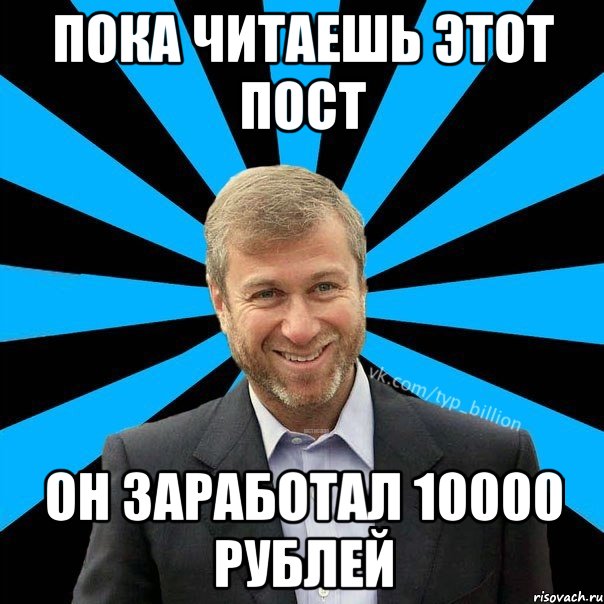 ПОКА ЧИТАЕШЬ ЭТОТ ПОСТ

vk.com/typ_billion

ОН ЗАРАБОТАЛ 10000 РУБЛЕЙ

risovach.ru